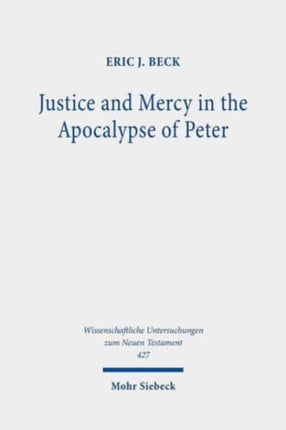 ERIC J. BECK

Justice and Mercy in the Apocalypse of Peter

Wissenschaftliche Untersuchungen zum Neuen Testament 427

Mohr Siebeck